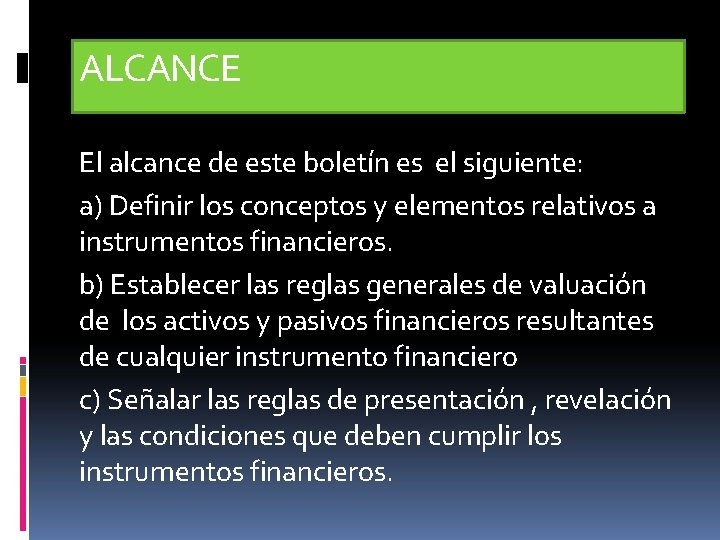 ALCANCE

El alcance de este boletín es el siguiente:

a) Definir los conceptos y elementos relativos a instrumentos financieros.

b) Establecer las reglas generales de valuación de los activos y pasivos financieros resultantes de cualquier instrumento financiero

c) Señalar las reglas de presentación , revelación y las condiciones que deben cumplir los instrumentos financieros.